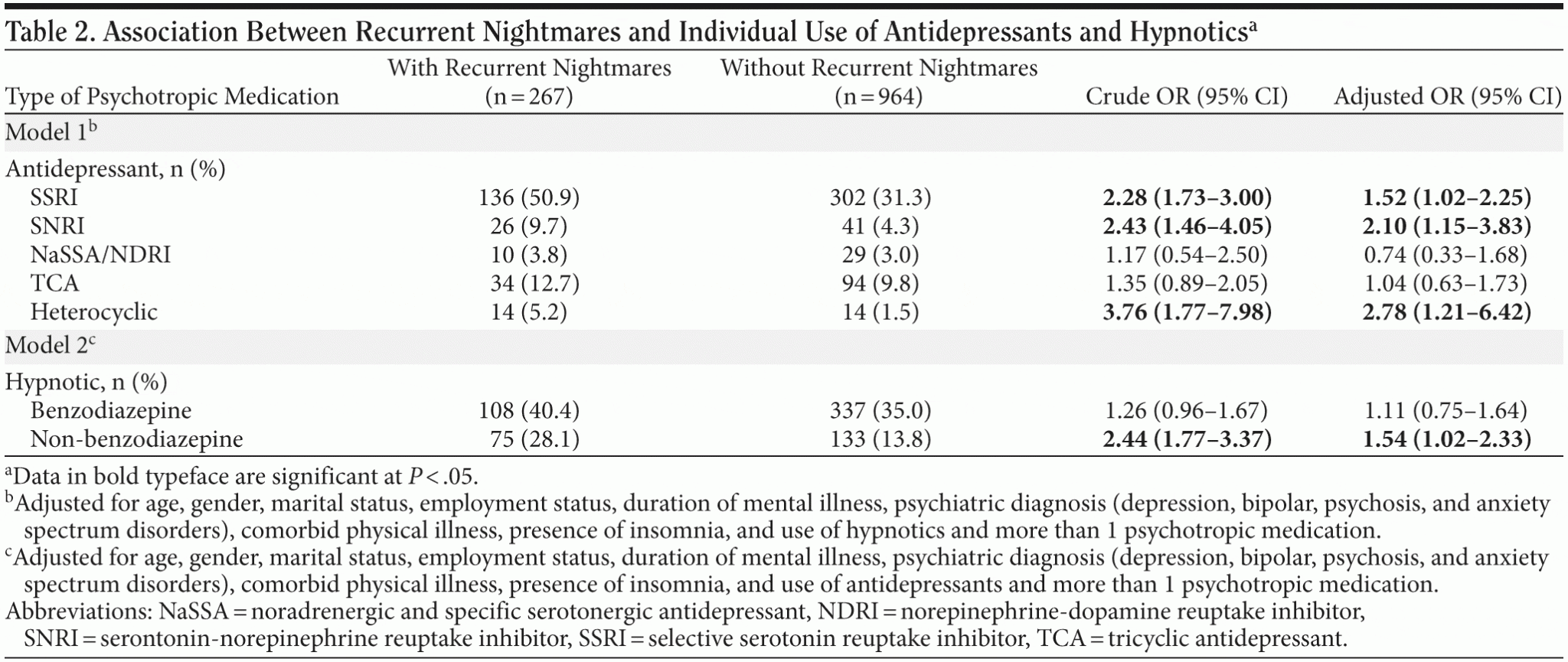 Table 2. Association Between Recurrent Nightmares and Individual Use of Antidepressants and Hypnotics$^a$

| Type of Psychotropic Medication | With Recurrent Nightmares (n = 267) | Without Recurrent Nightmares (n = 964) | Crude OR (95% CI) | Adjusted OR (95% CI) |
|---|---|---|---|---|
| Model 1$^b$ | | | | |
| Antidepressant, n (%) | | | | |
| SSRI | 136 (50.9) | 302 (31.3) | **2.28 (1.73–3.00)** | **1.52 (1.02–2.25)** |
| SNRI | 26 (9.7) | 41 (4.3) | **2.43 (1.46–4.05)** | **2.10 (1.15–3.83)** |
| NaSSA/NDRI | 10 (3.8) | 29 (3.0) | 1.17 (0.54–2.50) | 0.74 (0.33–1.68) |
| TCA | 34 (12.7) | 94 (9.8) | 1.35 (0.89–2.05) | 1.04 (0.63–1.73) |
| Heterocyclic | 14 (5.2) | 14 (1.5) | **3.76 (1.77–7.98)** | **2.78 (1.21–6.42)** |
| Model 2$^c$ | | | | |
| Hypnotic, n (%) | | | | |
| Benzodiazepine | 108 (40.4) | 337 (35.0) | 1.26 (0.96–1.67) | 1.11 (0.75–1.64) |
| Non-benzodiazepine | 75 (28.1) | 133 (13.8) | **2.44 (1.77–3.37)** | **1.54 (1.02–2.33)** |

$^a$Data in bold typeface are significant at $P < .05$.
$^b$Adjusted for age, gender, marital status, employment status, duration of mental illness, psychiatric diagnosis (depression, bipolar, psychosis, and anxiety spectrum disorders), comorbid physical illness, presence of insomnia, and use of hypnotics and more than 1 psychotropic medication.
$^c$Adjusted for age, gender, marital status, employment status, duration of mental illness, psychiatric diagnosis (depression, bipolar, psychosis, and anxiety spectrum disorders), comorbid physical illness, presence of insomnia, and use of antidepressants and more than 1 psychotropic medication.
Abbreviations: NaSSA = noradrenergic and specific serotonergic antidepressant, NDRI = norepinephrine-dopamine reuptake inhibitor, SNRI = serontonin-norepinephrine reuptake inhibitor, SSRI = selective serotonin reuptake inhibitor, TCA = tricyclic antidepressant.